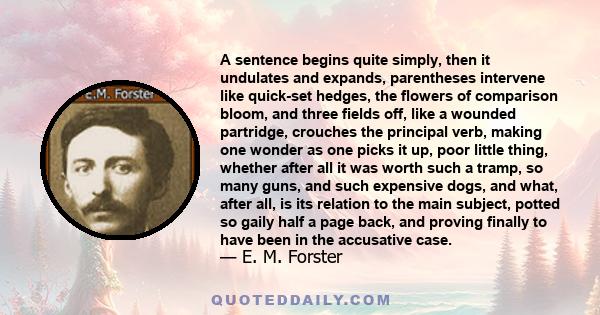 E.M. Forster

A sentence begins quite simply, then it undulates and expands, parentheses intervene like quick-set hedges, the flowers of comparison bloom, and three fields off, like a wounded partridge, crouches the principal verb, making one wonder as one picks it up, poor little thing, whether after all it was worth such a tramp, so many guns, and such expensive dogs, and what, after all, is its relation to the main subject, potted so gaily half a page back, and proving finally to have been in the accusative case.
— E. M. Forster

QUOTEDDAILY.COM